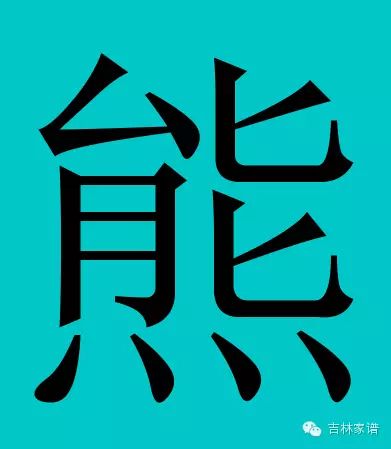 熊

吉林家谱